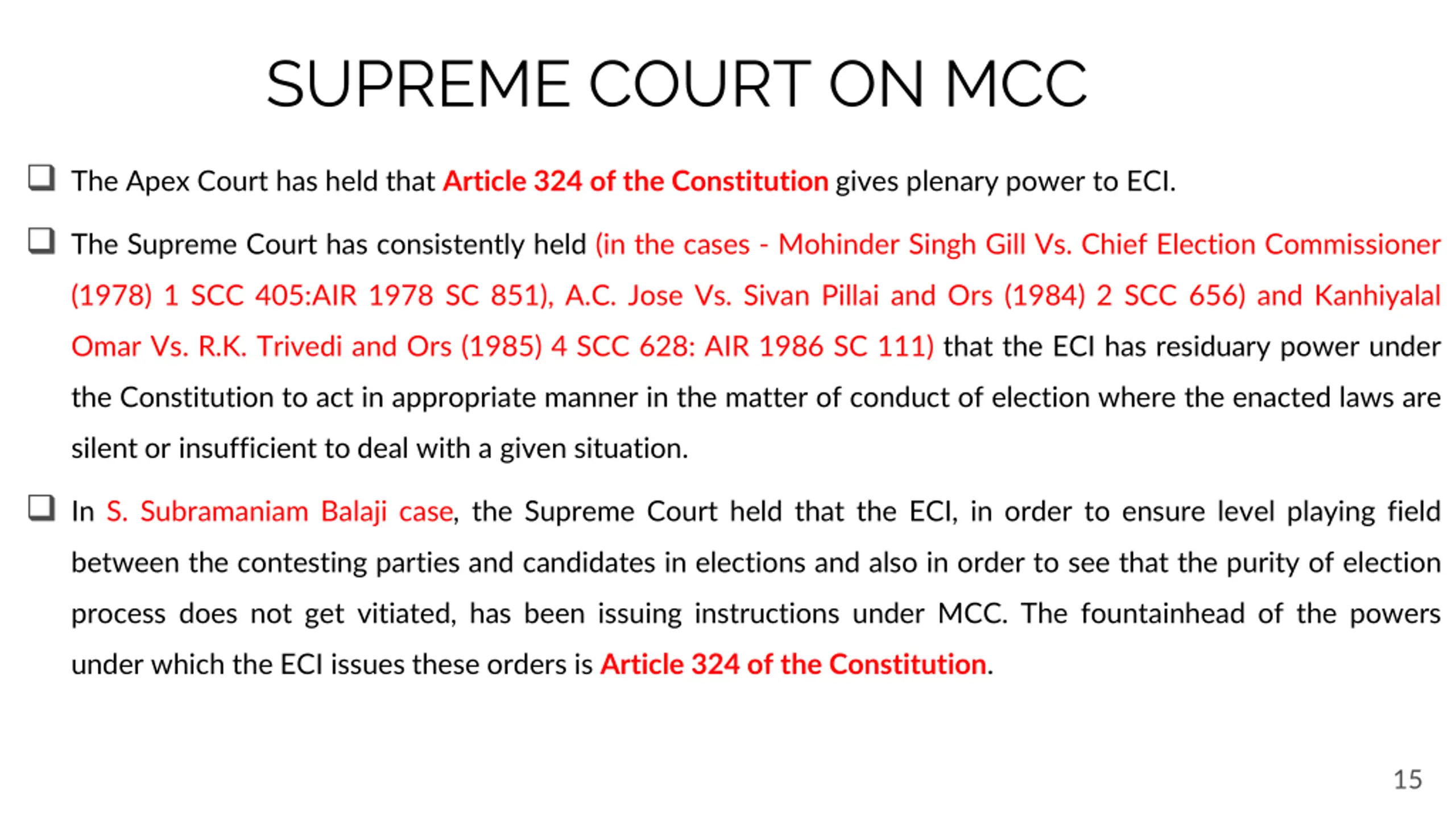 SUPREME COURT ON MCC

❑ The Apex Court has held that Article 324 of the Constitution gives plenary power to ECI.

❑ The Supreme Court has consistently held (in the cases - Mohinder Singh Gill Vs. Chief Election Commissioner (1978) 1 SCC 405:AIR 1978 SC 851), A.C. Jose Vs. Sivan Pillai and Ors (1984) 2 SCC 656) and Kanhiyalal Omar Vs. R.K. Trivedi and Ors (1985) 4 SCC 628: AIR 1986 SC 111) that the ECI has residuary power under the Constitution to act in appropriate manner in the matter of conduct of election where the enacted laws are silent or insufficient to deal with a given situation.

❑ In S. Subramaniam Balaji case, the Supreme Court held that the ECI, in order to ensure level playing field between the contesting parties and candidates in elections and also in order to see that the purity of election process does not get vitiated, has been issuing instructions under MCC. The fountainhead of the powers under which the ECI issues these orders is Article 324 of the Constitution.

15